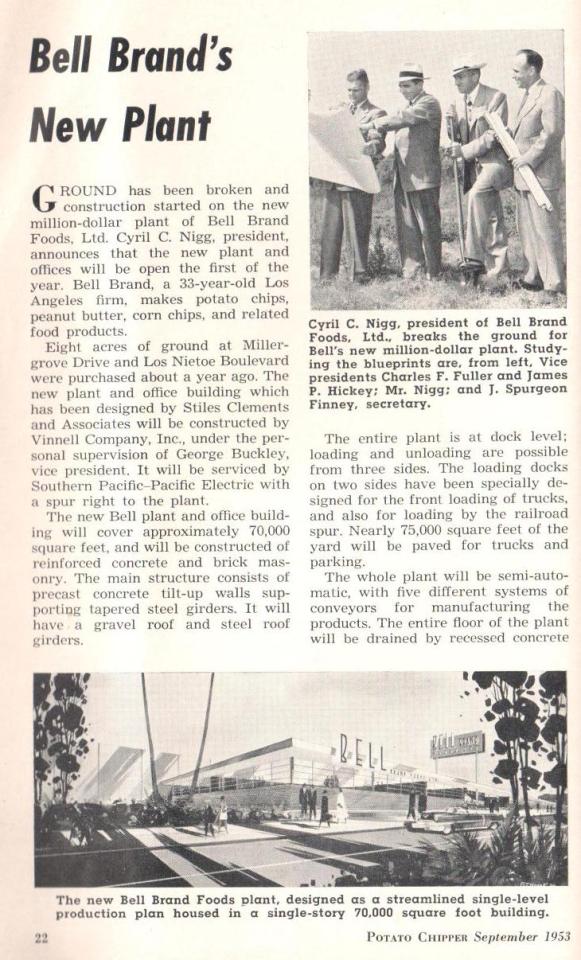 Bell Brand's New Plant

GROUND has been broken and construction started on the new million-dollar plant of Bell Brand Foods, Ltd. Cyril C. Nigg, president, announces that the new plant and offices will be open the first of the year. Bell Brand, a 33-year-old Los Angeles firm, makes potato chips, peanut butter, corn chips, and related food products.

Eight acres of ground at Millergrove Drive and Los Nietoe Boulevard were purchased about a year ago. The new plant and office building which has been designed by Stiles Clements and Associates will be constructed by Vinnell Company, Inc., under the personal supervision of George Buckley, vice president. It will be serviced by Southern Pacific–Pacific Electric with a spur right to the plant.

The new Bell plant and office building will cover approximately 70,000 square feet, and will be constructed of reinforced concrete and brick masonry. The main structure consists of precast concrete tilt-up walls supporting tapered steel girders. It will have a gravel roof and steel roof girders.

Cyril C. Nigg, president of Bell Brand Foods, Ltd., breaks the ground for Bell's new million-dollar plant. Studying the blueprints are, from left, Vice presidents Charles F. Fuller and James P. Hickey; Mr. Nigg; and J. Spurgeon Finney, secretary.

The entire plant is at dock level; loading and unloading are possible from three sides. The loading docks on two sides have been specially designed for the front loading of trucks, and also for loading by the railroad spur. Nearly 75,000 square feet of the yard will be paved for trucks and parking.

The whole plant will be semi-automatic, with five different systems of conveyors for manufacturing the products. The entire floor of the plant will be drained by recessed concrete

BELL

The new Bell Brand Foods plant, designed as a streamlined single-level production plan housed in a single-story 70,000 square foot building.

22

POTATO CHIPPER September 1953